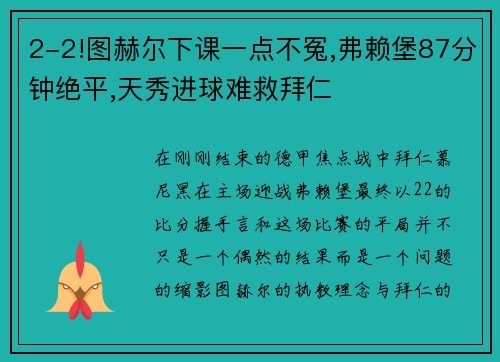 2-2!图赫尔下课一点不冤,弗赖堡87分钟绝平,天秀进球难救拜仁

在刚刚结束的德甲焦点战中拜仁慕尼黑在主场迎战弗赖堡最终以22的比分握手言和这场比赛的平局并不只是一个偶然的结果而是一个问题的缩影图赫尔的执教理念与拜仁的